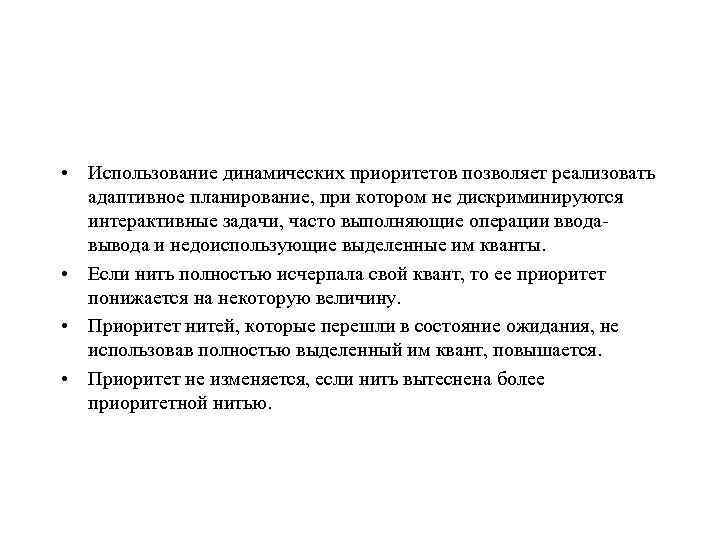 • Использование динамических приоритетов позволяет реализовать адаптивное планирование, при котором не дискриминируются интерактивные задачи, часто выполняющие операции ввода-вывода и недоиспользующие выделенные им кванты.

• Если нить полностью исчерпала свой квант, то ее приоритет понижается на некоторую величину.

• Приоритет нитей, которые перешли в состояние ожидания, не использовав полностью выделенный им квант, повышается.

• Приоритет не изменяется, если нить вытеснена более приоритетной нитью.